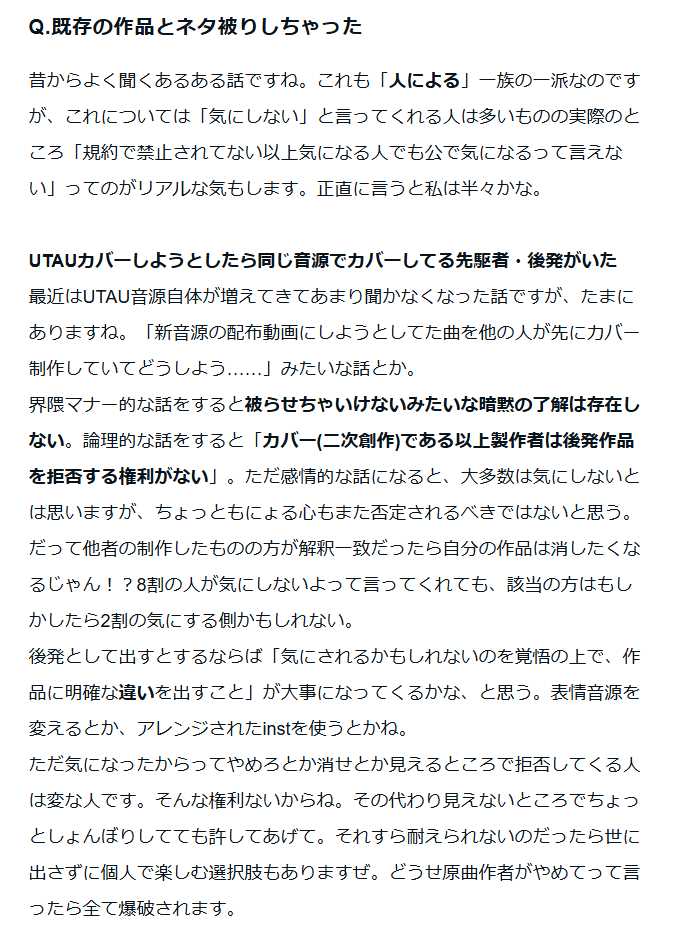 Q.既存の作品とネタ被りしちゃった

昔からよく聞くあるある話ですね。これも「人による」一族の一派なのですが、これについては「気にしない」と言ってくれる人は多いものの実際のところ「規約で禁止されてない以上気になる人でも公で気になるって言えない」ってのがリアルな気もします。正直に言うと私は半々かな。

UTAUカバーしようとしたら同じ音源でカバーしてる先駆者・後発がいた
最近はUTAU音源自体が増えてきてあまり聞かなくなった話ですが、たまにありますね。「新音源の配布動画にしようとしてた曲を他の人が先にカバー制作していてどうしよう……」みたいな話とか。
界隈マナー的な話をすると被らせちゃいけないみたいな暗黙の了解は存在しない。論理的な話をすると「カバー(二次創作)である以上製作者は後発作品を拒否する権利がない」。ただ感情的な話になると、大多数は気にしないとは思いますが、ちょっともにょる心もまた否定されるべきではないと思う。だって他者の制作したものの方が解釈一致だったら自分の作品は消したくなるじゃん！？8割の人が気にしないよって言ってくれても、該当の方はもしかしたら2割の気にする側かもしれない。
後発として出すとするならば「気にされるかもしれないのを覚悟の上で、作品に明確な違いを出すこと」が大事になってくるかな、と思う。表情音源を変えるとか、アレンジされたinstを使うとかね。
ただ気になったからってやめろとか消せとか見えるところで拒否してくる人は変な人です。そんな権利ないからね。その代わり見えないところでちょっとしょんぼりしてても許してあげて。それすら耐えられないのだったら世に出さずに個人で楽しむ選択肢もありますぜ。どうせ原曲作者がやめてって言ったら全て爆破されます。